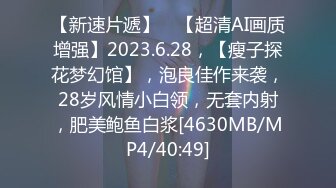 【新速片遞】 【超清AI画质增强】2023.6.28，【瘦子探花梦幻馆】，泡良佳作来袭，28岁风情小白领，无套内射，肥美鲍鱼白浆[4630MB/MP4/40:49]